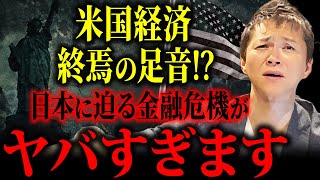 米国経済
終焉の足音!?
日本に迫る金融危機が
ヤバすぎます